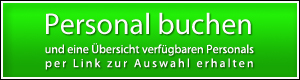 Personal buchen

und eine Übersicht verfügbaren Personals per Link zur Auswahl erhalten